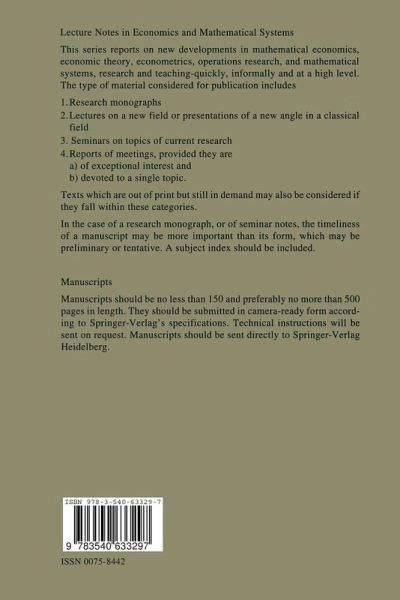 Lecture Notes in Economics and Mathematical Systems

This series reports on new developments in mathematical economics, economic theory, econometrics, operations research, and mathematical systems, research and teaching-quickly, informally and at a high level. The type of material considered for publication includes

1. Research monographs
2. Lectures on a new field or presentations of a new angle in a classical field
3. Seminars on topics of current research
4. Reports of meetings, provided they are
a) of exceptional interest and
b) devoted to a single topic.

Texts which are out of print but still in demand may also be considered if they fall within these categories.

In the case of a research monograph, or of seminar notes, the timeliness of a manuscript may be more important than its form, which may be preliminary or tentative. A subject index should be included.

Manuscripts

Manuscripts should be no less than 150 and preferably no more than 500 pages in length. They should be submitted in camera-ready form according to Springer-Verlag's specifications. Technical instructions will be sent on request. Manuscripts should be sent directly to Springer-Verlag Heidelberg.

ISBN 978-3-540-63329-7

9 783540 633297

ISSN 0075-8442